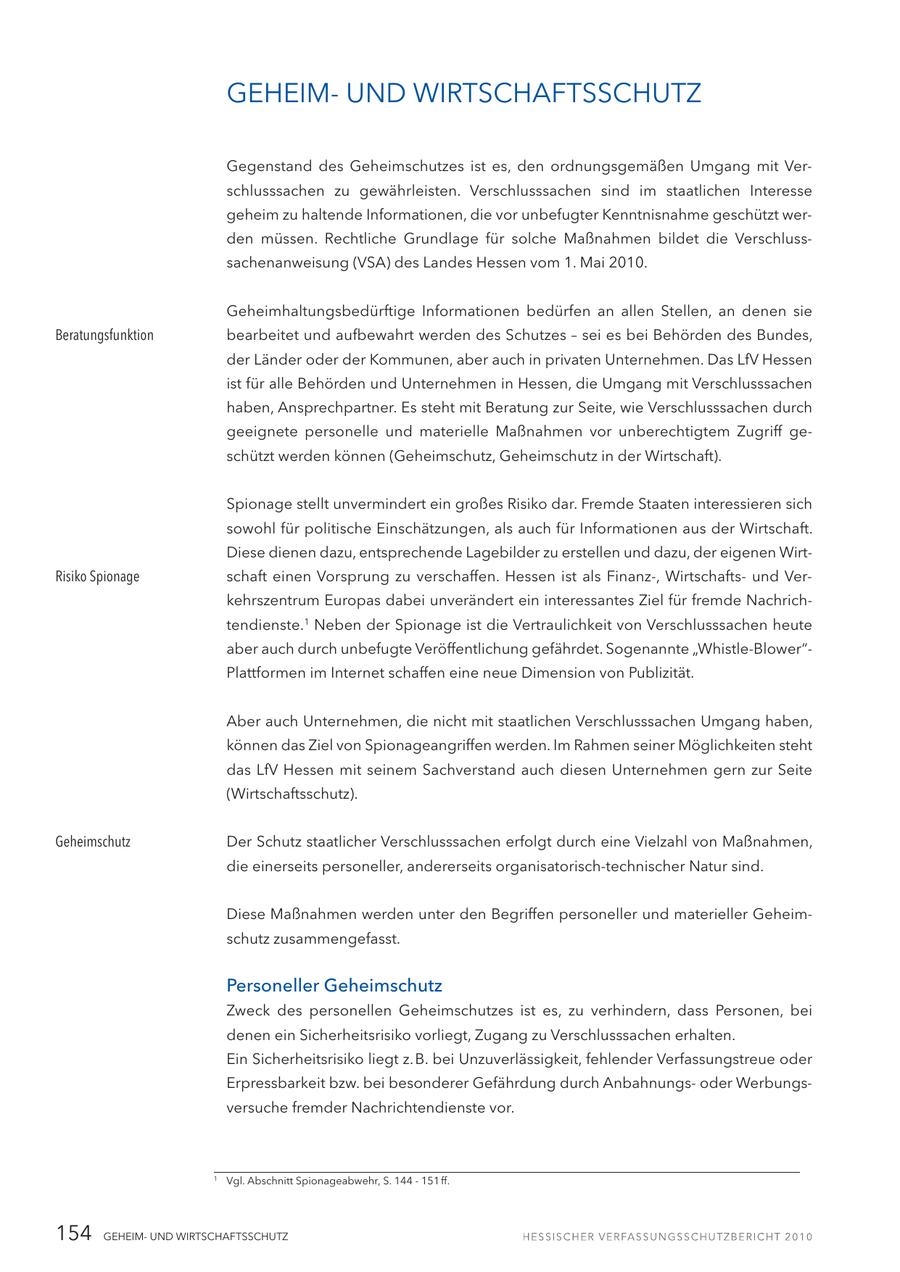 GEHEIM- UND WIRTSCHAFTSSCHUTZ

Gegenstand des Geheimschutzes ist es, den ordnungsgemäßen Umgang mit Verschlusssachen zu gewährleisten. Verschlusssachen sind im staatlichen Interesse geheim zu haltende Informationen, die vor unbefugter Kenntnisnahme geschützt werden müssen. Rechtliche Grundlage für solche Maßnahmen bildet die Verschlusssachenanweisung (VSA) des Landes Hessen vom 1. Mai 2010.

Beratungsfunktion

Geheimhaltungsbedürftige Informationen bedürfen an allen Stellen, an denen sie bearbeitet und aufbewahrt werden des Schutzes – sei es bei Behörden des Bundes, der Länder oder der Kommunen, aber auch in privaten Unternehmen. Das LfV Hessen ist für alle Behörden und Unternehmen in Hessen, die Umgang mit Verschlusssachen haben, Ansprechpartner. Es steht mit Beratung zur Seite, wie Verschlusssachen durch geeignete personelle und materielle Maßnahmen vor unberechtigtem Zugriff geschützt werden können (Geheimschutz, Geheimschutz in der Wirtschaft).

Risiko Spionage

Spionage stellt unvermindert ein großes Risiko dar. Fremde Staaten interessieren sich sowohl für politische Einschätzungen, als auch für Informationen aus der Wirtschaft. Diese dienen dazu, entsprechende Lagebilder zu erstellen und dazu, der eigenen Wirtschaft einen Vorsprung zu verschaffen. Hessen ist als Finanz-, Wirtschafts- und Verkehrszentrum Europas dabei unverändert ein interessantes Ziel für fremde Nachrichtendienste.$^1$ Neben der Spionage ist die Vertraulichkeit von Verschlusssachen heute aber auch durch unbefugte Veröffentlichung gefährdet. Sogenannte „Whistle-Blower"-Plattformen im Internet schaffen eine neue Dimension von Publizität.

Aber auch Unternehmen, die nicht mit staatlichen Verschlusssachen Umgang haben, können das Ziel von Spionageangriffen werden. Im Rahmen seiner Möglichkeiten steht das LfV Hessen mit seinem Sachverstand auch diesen Unternehmen gern zur Seite (Wirtschaftsschutz).

Geheimschutz

Der Schutz staatlicher Verschlusssachen erfolgt durch eine Vielzahl von Maßnahmen, die einerseits personeller, andererseits organisatorisch-technischer Natur sind.

Diese Maßnahmen werden unter den Begriffen personeller und materieller Geheimschutz zusammengefasst.

Personeller Geheimschutz
Zweck des personellen Geheimschutzes ist es, zu verhindern, dass Personen, bei denen ein Sicherheitsrisiko vorliegt, Zugang zu Verschlusssachen erhalten.
Ein Sicherheitsrisiko liegt z. B. bei Unzuverlässigkeit, fehlender Verfassungstreue oder Erpressbarkeit bzw. bei besonderer Gefährdung durch Anbahnungs- oder Werbungsversuche fremder Nachrichtendienste vor.

$^1$ Vgl. Abschnitt Spionageabwehr, S. 144 - 151 ff.

154 GEHEIM- UND WIRTSCHAFTSSCHUTZ

HESSISCHER VERFASSUNGSSCHUTZBERICHT 2010